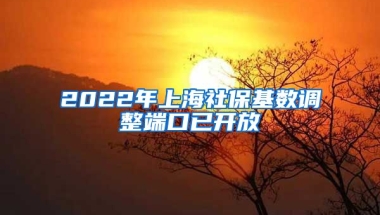 2022年上海社保基数调整端口已开放